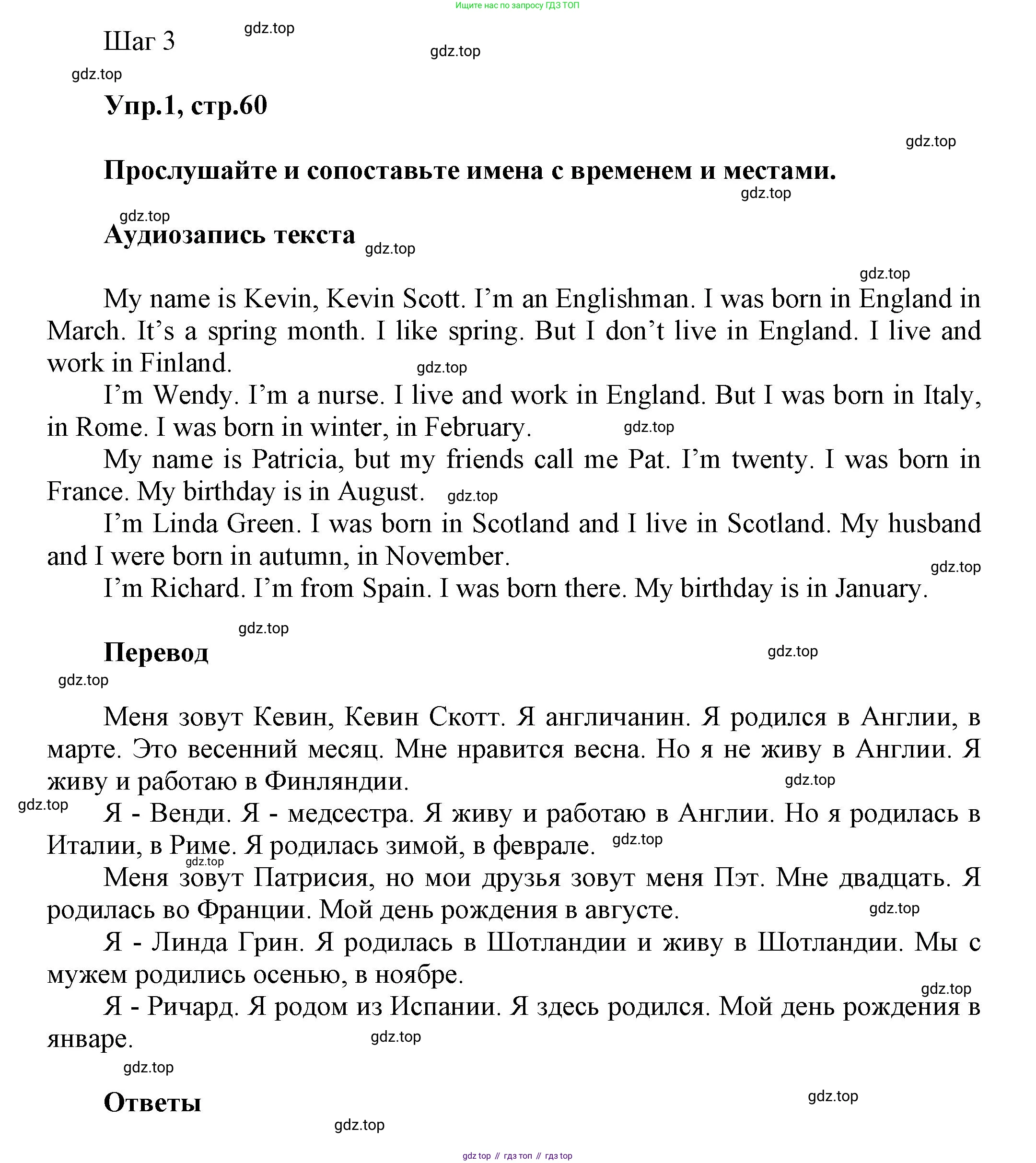 Ищите нас по запросу ГДЗ ТОП

Шаг 3 gdz.top

gdz.top

gdz.top

Упр.1, стр.60

gdz.top

Прослушайте и сопоставьте имена с временем и местами.

gdz.top

gdz.top

Аудиозапись текста gdz.top

gdz.top

My name is Kevin, Kevin Scott. I'm an Englishman. I was born in England in March. It's a spring month. I like spring. But I don't live in England. I live and work in Finland. gdz.top

I'm Wendy. I'm a nurse. I live and work in England. But I was born in Italy, in Rome. I was born in winter, in February. gdz.top

My name is Patricia, but my friends call me Pat. I'm twenty. I was born in France. My birthday is in August. gdz.top

I'm Linda Green. I was born in Scotland and I live in Scotland. My husband and I were born in autumn, in November. gdz.top

I'm Richard. I'm from Spain. I was born there. My birthday is in January.

gdz.top

Перевод gdz.top

gdz.top

Меня зовут Кевин, Кевин Скотт. Я англичанин. Я родился в Англии, в марте. Это весенний месяц. Мне нравится весна. Но я не живу в Англии. Я живу и работаю в Финляндии. gdz.top

gdz.top Я - Венди. Я - медсестра. Я живу и работаю в Англии. Но я родилась в Италии, в Риме. Я родилась зимой, в феврале. gdz.top

gdz.top

Меня зовут Патрисия, но мои друзья зовут меня Пэт. Мне двадцать. Я родилась во Франции. Мой день рождения в августе. gdz.top

Я - Линда Грин. Я родилась в Шотландии и живу в Шотландии. Мы с мужем родились осенью, в ноябре. gdz.top

Я - Ричард. Я родом из Испании. Я здесь родился. Мой день рождения в январе. gdz.top

gdz.top

Ответы gdz.top

gdz.top

gdz top // гдз топ // гдз top